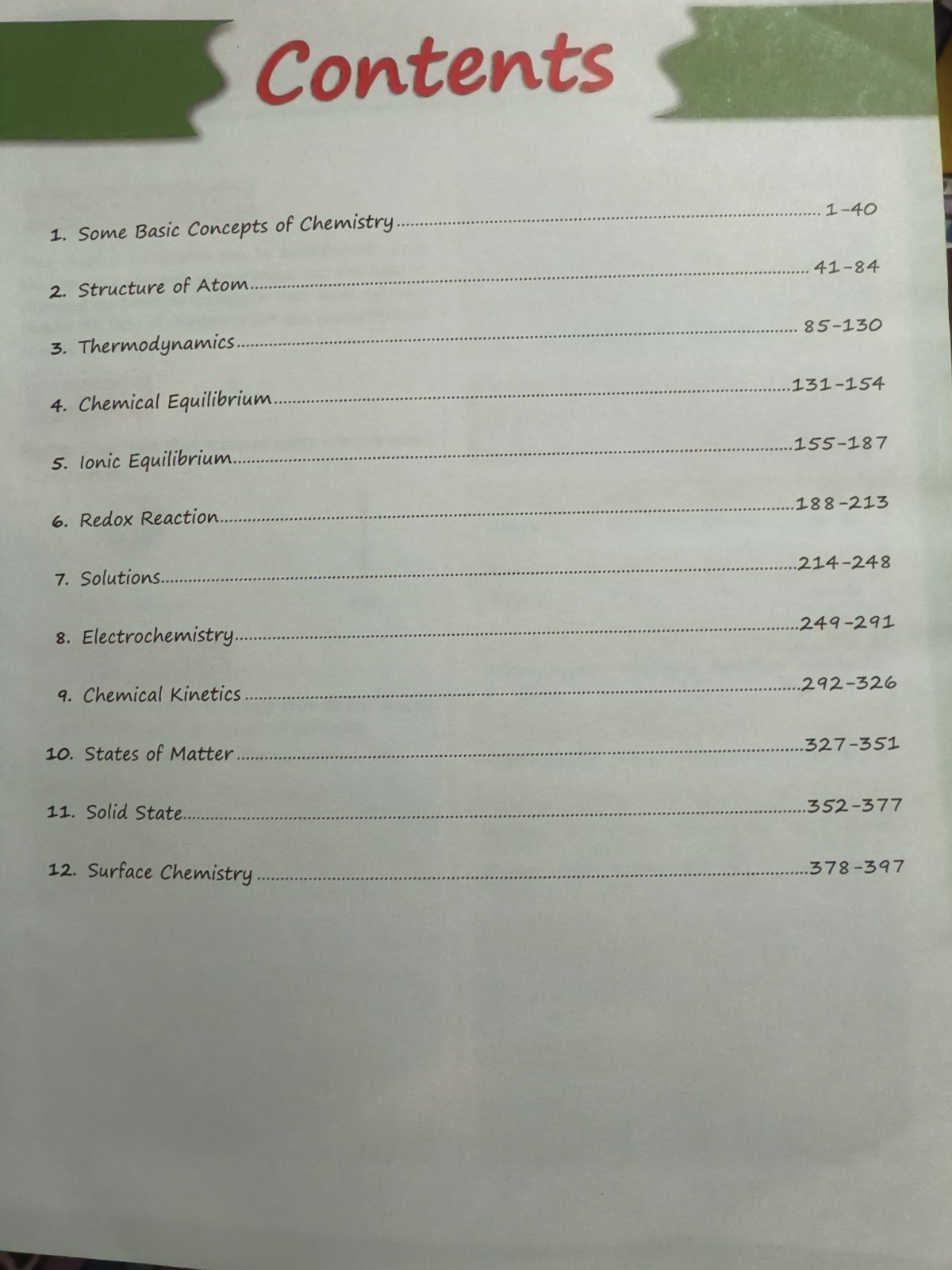 Contents

1. Some Basic Concepts of Chemistry ........ 1-40

2. Structure of Atom ........ 41-84

3. Thermodynamics ........ 85-130

4. Chemical Equilibrium ........ 131-154

5. Ionic Equilibrium ........ 155-187

6. Redox Reaction ........ 188-213

7. Solutions ........ 214-248

8. Electrochemistry ........ 249-291

9. Chemical Kinetics ........ 292-326

10. States of Matter ........ 327-351

11. Solid State ........ 352-377

12. Surface Chemistry ........ 378-397